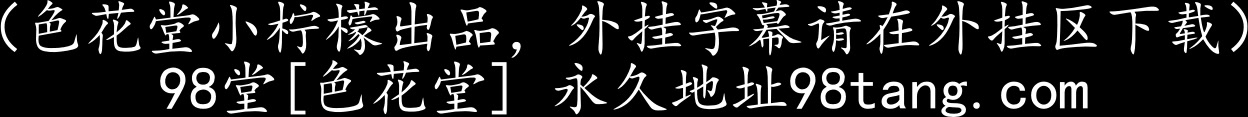 （色花堂小柠檬出品，外挂字幕请在外挂区下载）
98堂[色花堂] 永久地址98tang.com